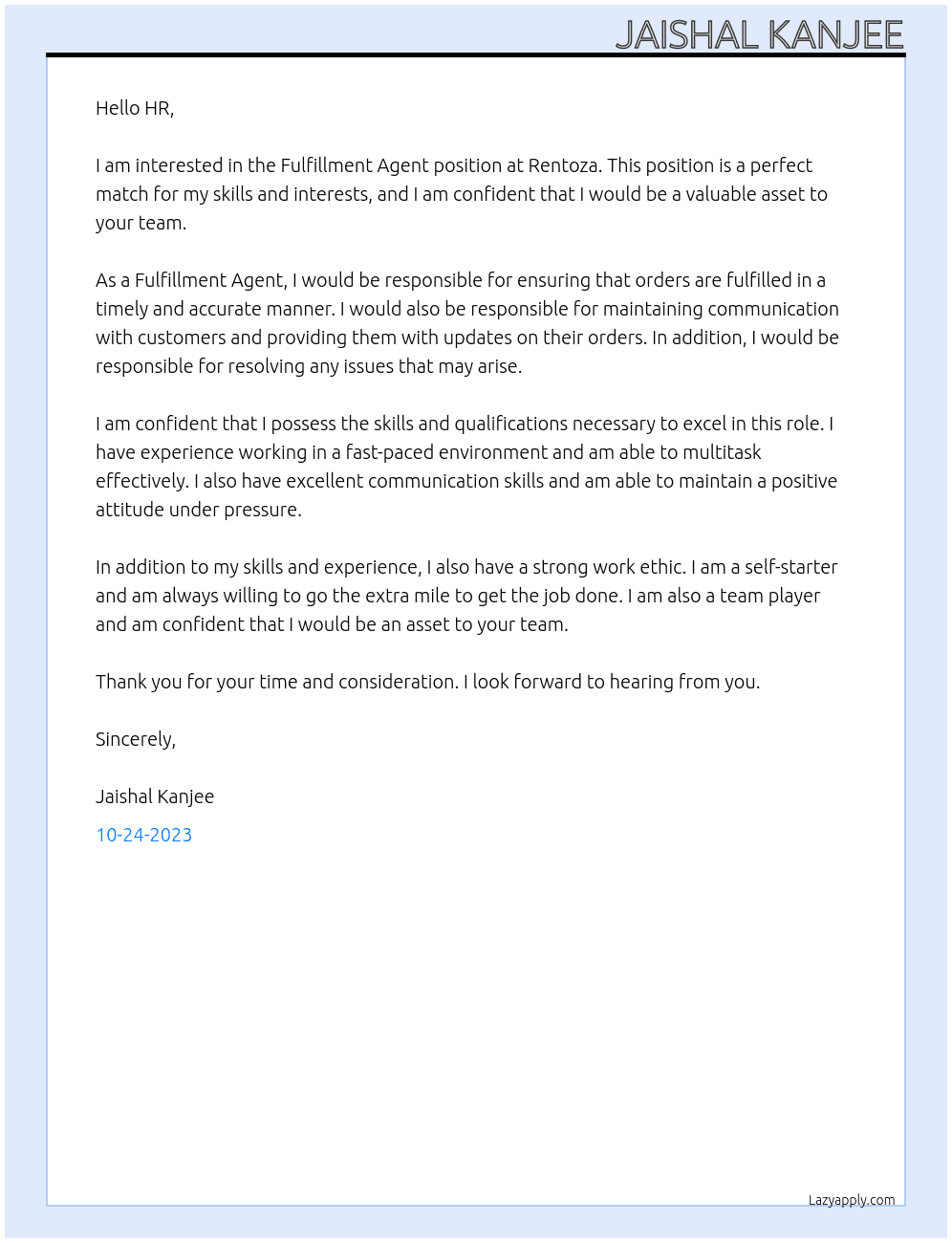 JAISHAL KANJEE

Hello HR,

I am interested in the Fulfillment Agent position at Rentoza. This position is a perfect match for my skills and interests, and I am confident that I would be a valuable asset to your team.

As a Fulfillment Agent, I would be responsible for ensuring that orders are fulfilled in a timely and accurate manner. I would also be responsible for maintaining communication with customers and providing them with updates on their orders. In addition, I would be responsible for resolving any issues that may arise.

I am confident that I possess the skills and qualifications necessary to excel in this role. I have experience working in a fast-paced environment and am able to multitask effectively. I also have excellent communication skills and am able to maintain a positive attitude under pressure.

In addition to my skills and experience, I also have a strong work ethic. I am a self-starter and am always willing to go the extra mile to get the job done. I am also a team player and am confident that I would be an asset to your team.

Thank you for your time and consideration. I look forward to hearing from you.

Sincerely,

Jaishal Kanjee

10-24-2023

Lazyapply.com